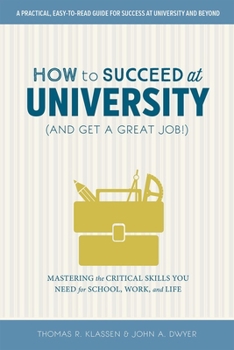 A PRACTICAL, EASY-TO-READ GUIDE FOR SUCCESS AT UNIVERSITY AND BEYOND

HOW to SUCCEED at UNIVERSITY (AND GET A GREAT JOB!)

MASTERING the CRITICAL SKILLS YOU NEED for SCHOOL, WORK, and LIFE

THOMAS R. KLASSEN & JOHN A. DWYER